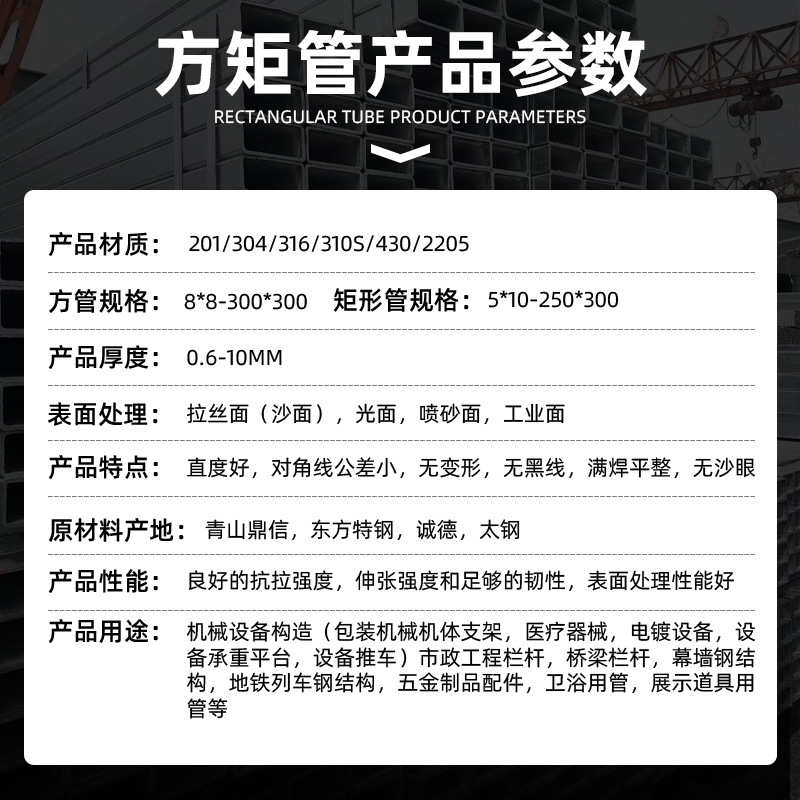 方矩管产品参数

RECTANGULAR TUBE PRODUCT PARAMETERS

产品材质： 201/304/316/310S/430/2205

方管规格： 8*8-300*300 矩形管规格： 5*10-250*300

产品厚度： 0.6-10MM

表面处理： 拉丝面（沙面），光面，喷砂面，工业面

产品特点： 直度好，对角线公差小，无变形，无黑线，满焊平整，无沙眼

原材料产地： 青山鼎信，东方特钢，诚德，太钢

产品性能： 良好的抗拉强度，伸张强度和足够的韧性，表面处理性能好

产品用途： 机械设备构造（包装机械机体支架，医疗器械，电镀设备，设备承重平台，设备推车）市政工程栏杆，桥梁栏杆，幕墙钢结构，地铁列车钢结构，五金制品配件，卫浴用管，展示道具用管等